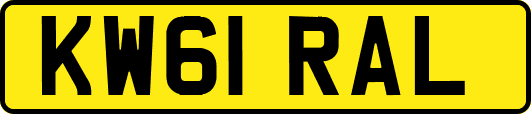 KW61 RAL